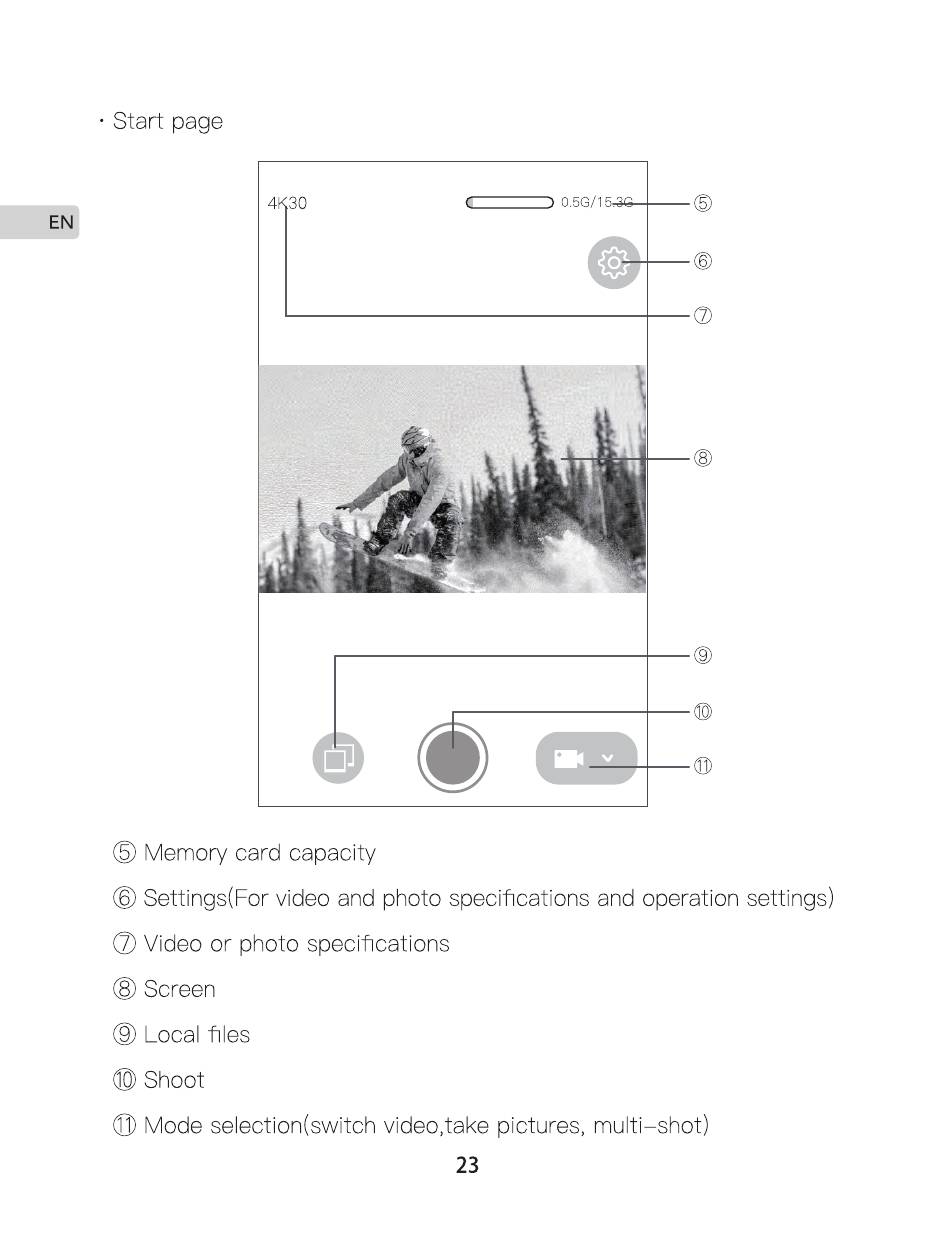 · Start page

EN

4K30

0.5G/15.3G

⑤

⑥

⑦

⑧

⑨

⑩

⑪

⑤ Memory card capacity

⑥ Settings(For video and photo specifications and operation settings)

⑦ Video or photo specifications

⑧ Screen

⑨ Local files

⑩ Shoot

⑪ Mode selection(switch video,take pictures, multi-shot)

23